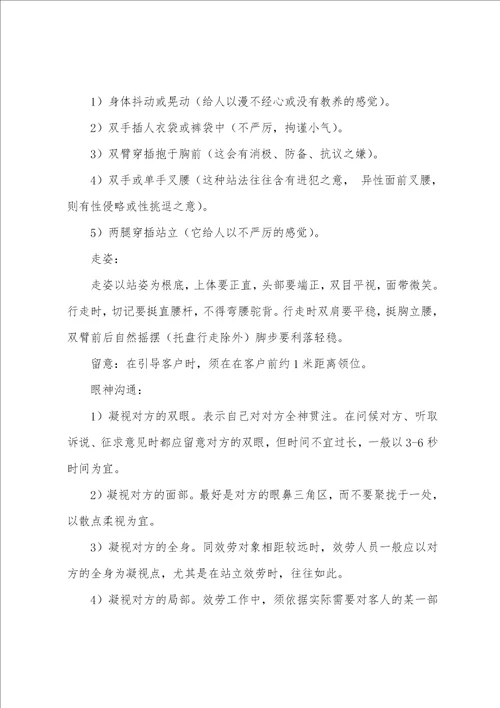 1）身体抖动或晃动（给人以漫不经心或没有教养的感觉）。

2）双手插人衣袋或裤袋中（不严厉，拘谨小气）。

3）双臂穿插抱于胸前（这会有消极、防备、抗议之嫌）。

4）双手或单手叉腰（这种站法往往含有进犯之意， 异性面前叉腰，则有性侵略或性挑逗之意）。

5）两腿穿插站立（它给人以不严厉的感觉）。

走姿：

走姿以站姿为根底，上体要正直，头部要端正，双目平视，面带微笑。行走时，切记要挺直腰杆，不得弯腰驼背。行走时双肩要平稳，挺胸立腰，双臂前后自然摇摆（托盘行走除外）脚步要利落轻稳。

留意：在引导客户时，须在在客户前约1米距离领位。

眼神沟通：

1）凝视对方的双眼。表示自己对对方全神贯注。在问候对方、听取诉说、征求意见时都应留意对方的双眼，但时间不宜过长，一般以3-6秒时间为宜。

2）凝视对方的面部。最好是对方的眼鼻三角区，而不要聚拢于一处，以散点柔视为宜。

3）凝视对方的全身。同效劳对象相距较远时，效劳人员一般应以对方的全身为凝视点，尤其是在站立效劳时，往往如此。

4）凝视对方的局部。效劳工作中，须依据实际需要对客人的某一部